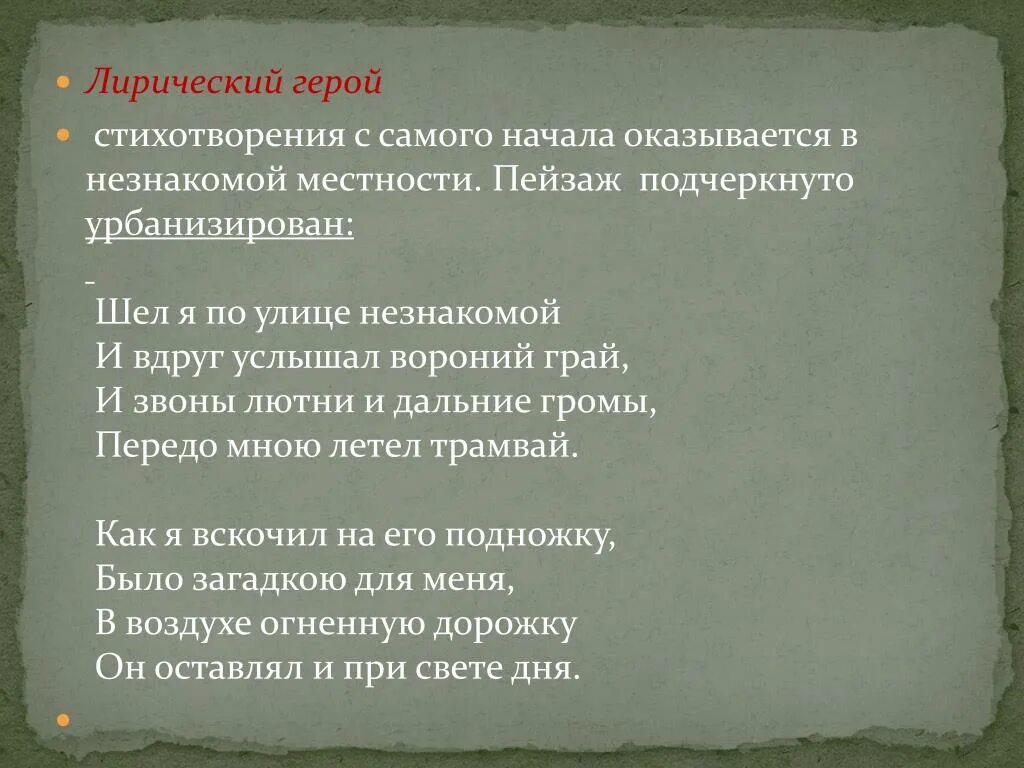 Лирический герой

стихотворения с самого начала оказывается в незнакомой местности. Пейзаж подчеркнуто урбанизирован:

Шел я по улице незнакомой
И вдруг услышал вороний грай,
И звоны лютни и дальние громы,
Передо мною летел трамвай.

Как я вскочил на его подножку,
Было загадкою для меня,
В воздухе огненную дорожку
Он оставлял и при свете дня.